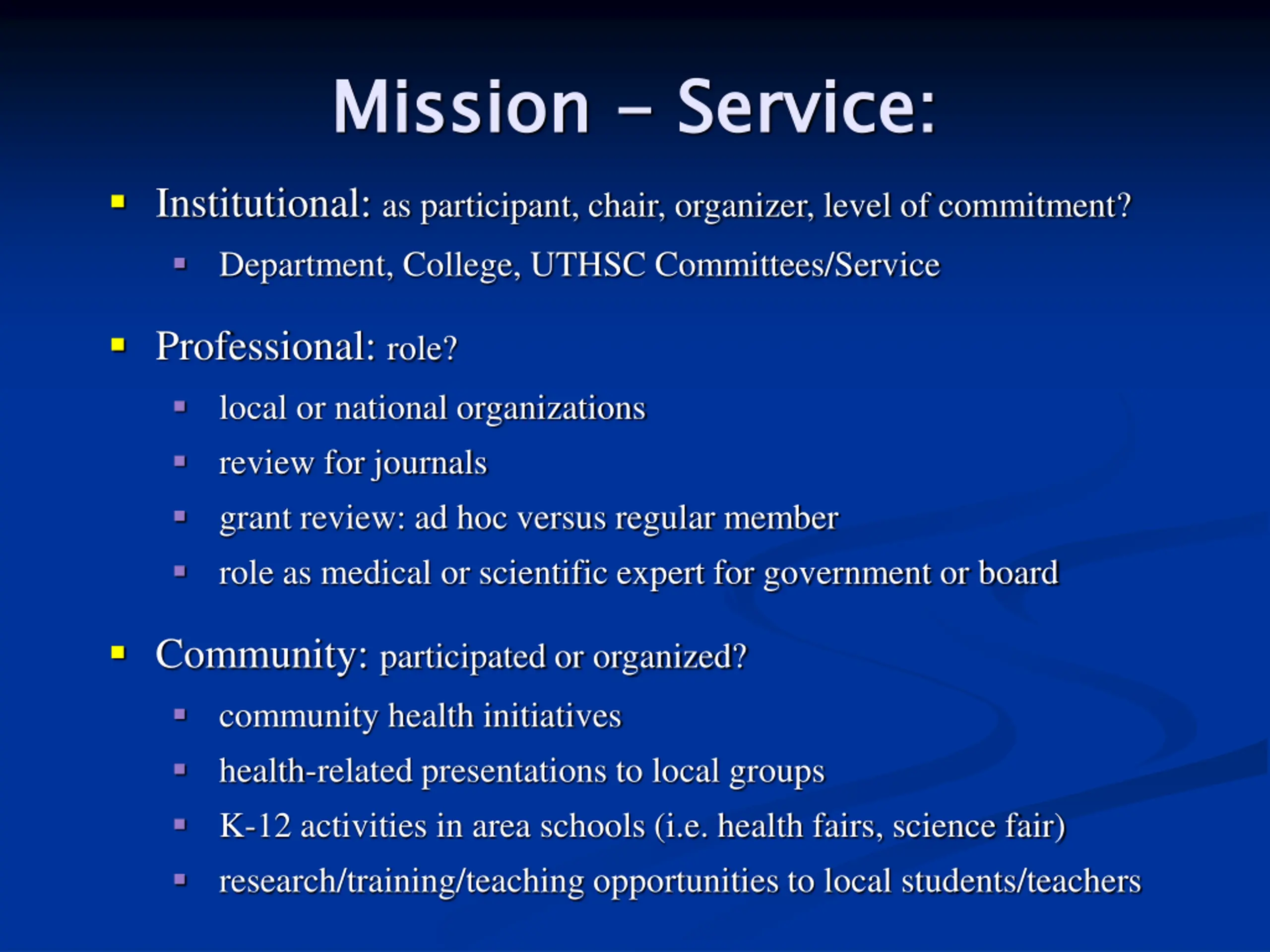 Mission – Service:

- Institutional: as participant, chair, organizer, level of commitment?
  - Department, College, UTHSC Committees/Service

- Professional: role?
  - local or national organizations
  - review for journals
  - grant review: ad hoc versus regular member
  - role as medical or scientific expert for government or board

- Community: participated or organized?
  - community health initiatives
  - health-related presentations to local groups
  - K-12 activities in area schools (i.e. health fairs, science fair)
  - research/training/teaching opportunities to local students/teachers